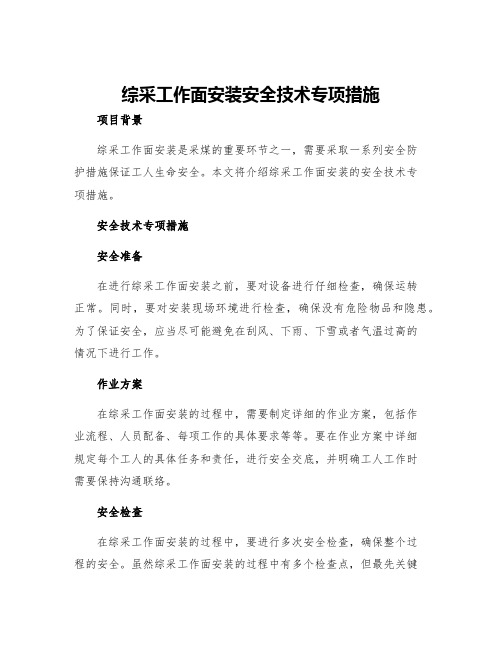 综采工作面安装安全技术专项措施

项目背景

综采工作面安装是采煤的重要环节之一，需要采取一系列安全防护措施保证工人生命安全。本文将介绍综采工作面安装的安全技术专项措施。

安全技术专项措施

安全准备

在进行综采工作面安装之前，要对设备进行仔细检查，确保运转正常。同时，要对安装现场环境进行检查，确保没有危险物品和隐患。为了保证安全，应当尽可能避免在刮风、下雨、下雪或者气温过高的情况下进行工作。

作业方案

在综采工作面安装的过程中，需要制定详细的作业方案，包括作业流程、人员配备、每项工作的具体要求等等。要在作业方案中详细规定每个工人的具体任务和责任，进行安全交底，并明确工人工作时需要保持沟通联络。

安全检查

在综采工作面安装的过程中，要进行多次安全检查，确保整个过程的安全。虽然综采工作面安装的过程中有多个检查点，但最先关键